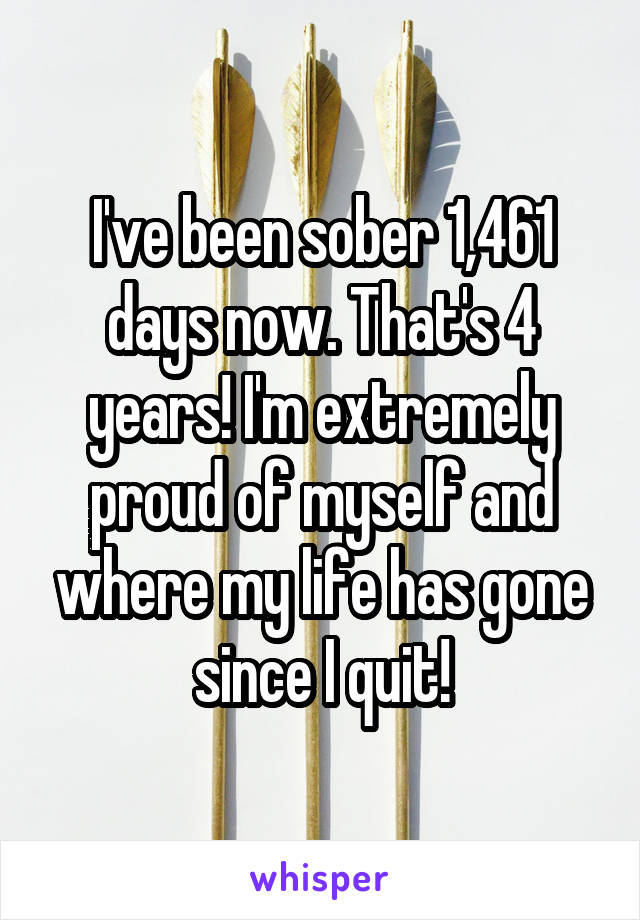 I've been sober 1,461 days now. That's 4 years! I'm extremely proud of myself and where my life has gone since I quit!

whisper